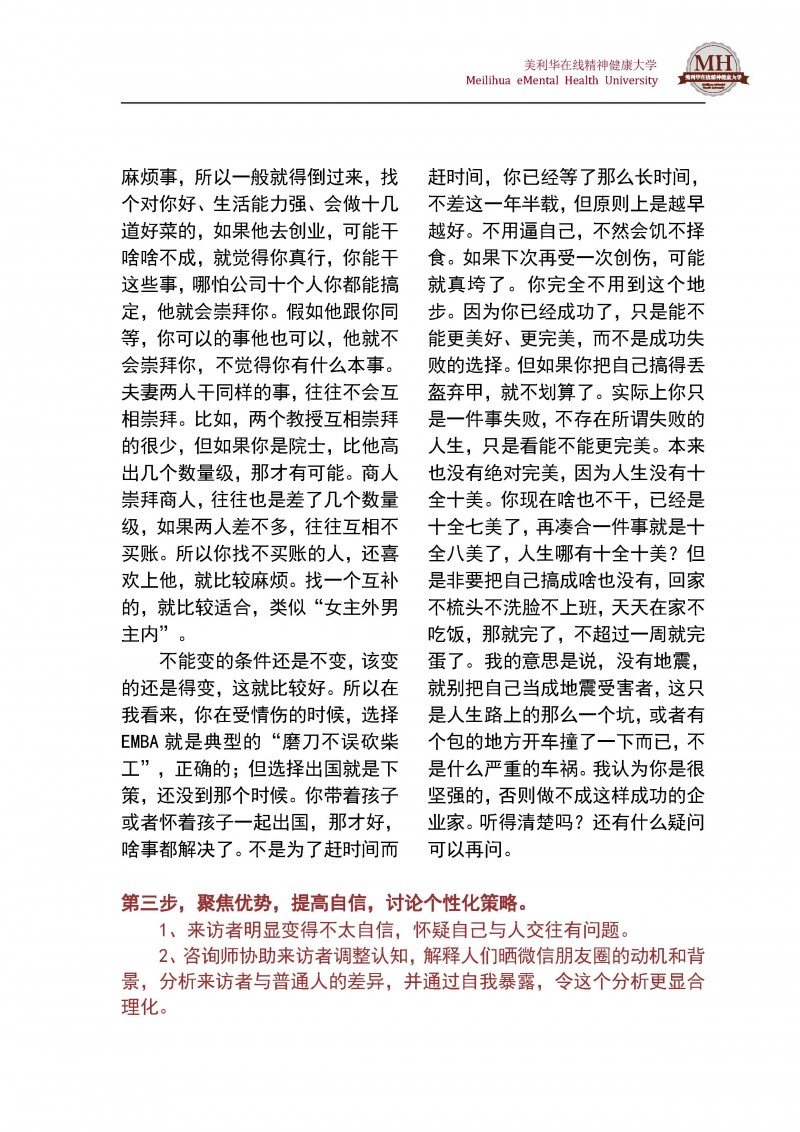 美利华在线精神健康大学
Meilihua eMental Health University

MH

麻烦事，所以一般就得倒过来，找个对你好、生活能力强、会做十几道好菜的，如果他去创业，可能干啥啥不成，就觉得你真行，你能干这些事，哪怕公司十个人你都能搞定，他就会崇拜你。假如他跟你同等，你可以的事他也可以，他就不会崇拜你，不觉得你有什么本事。夫妻两人干同样的事，往往不会互相崇拜。比如，两个教授互相崇拜的很少，但如果你是院士，比他高出几个数量级，那才有可能。商人崇拜商人，往往也是差了几个数量级，如果两人差不多，往往互相不买账。所以你找不买账的人，还喜欢上他，就比较麻烦。找一个互补的，就比较适合，类似“女主外男主内”。

不能变的条件还是不变，该变的还是得变，这就比较好。所以在我看来，你在受情伤的时候，选择EMBA就是典型的“磨刀不误砍柴工”，正确的；但选择出国就是下策，还没到那个时候。你带着孩子或者怀着孩子一起出国，那才好，啥事都解决了。不是为了赶时间而赶时间，你已经等了那么长时间，不差这一年半载，但原则上是越早越好。不用逼自己，不然会饥不择食。如果下次再受一次创伤，可能就真垮了。你完全不用到这个地步。因为你已经成功了，只是能不能更美好、更完美，而不是成功失败的选择。但如果你把自己搞得丢盔弃甲，就不划算了。实际上你只是一件事失败，不存在所谓失败的人生，只是看能不能更完美。本来也没有绝对完美，因为人生没有十全十美。你现在啥也不干，已经是十全七美了，再凑合一件事就是十全八美了，人生哪有十全十美？但是非要把自己搞成啥也没有，回家不梳头不洗脸不上班，天天在家不吃饭，那就完了，不超过一周就完蛋了。我的意思是说，没有地震，就别把自己当成地震受害者，这只是人生路上的那么一个坑，或者有个包的地方开车撞了一下而已，不是什么严重的车祸。我认为你是很坚强的，否则做不成这样成功的企业家。听得清楚吗？还有什么疑问可以再问。

第三步，聚焦优势，提高自信，讨论个性化策略。

1、来访者明显变得不太自信，怀疑自己与人交往有问题。

2、咨询师协助来访者调整认知，解释人们晒微信朋友圈的动机和背景，分析来访者与普通人的差异，并通过自我暴露，令这个分析更显合理化。